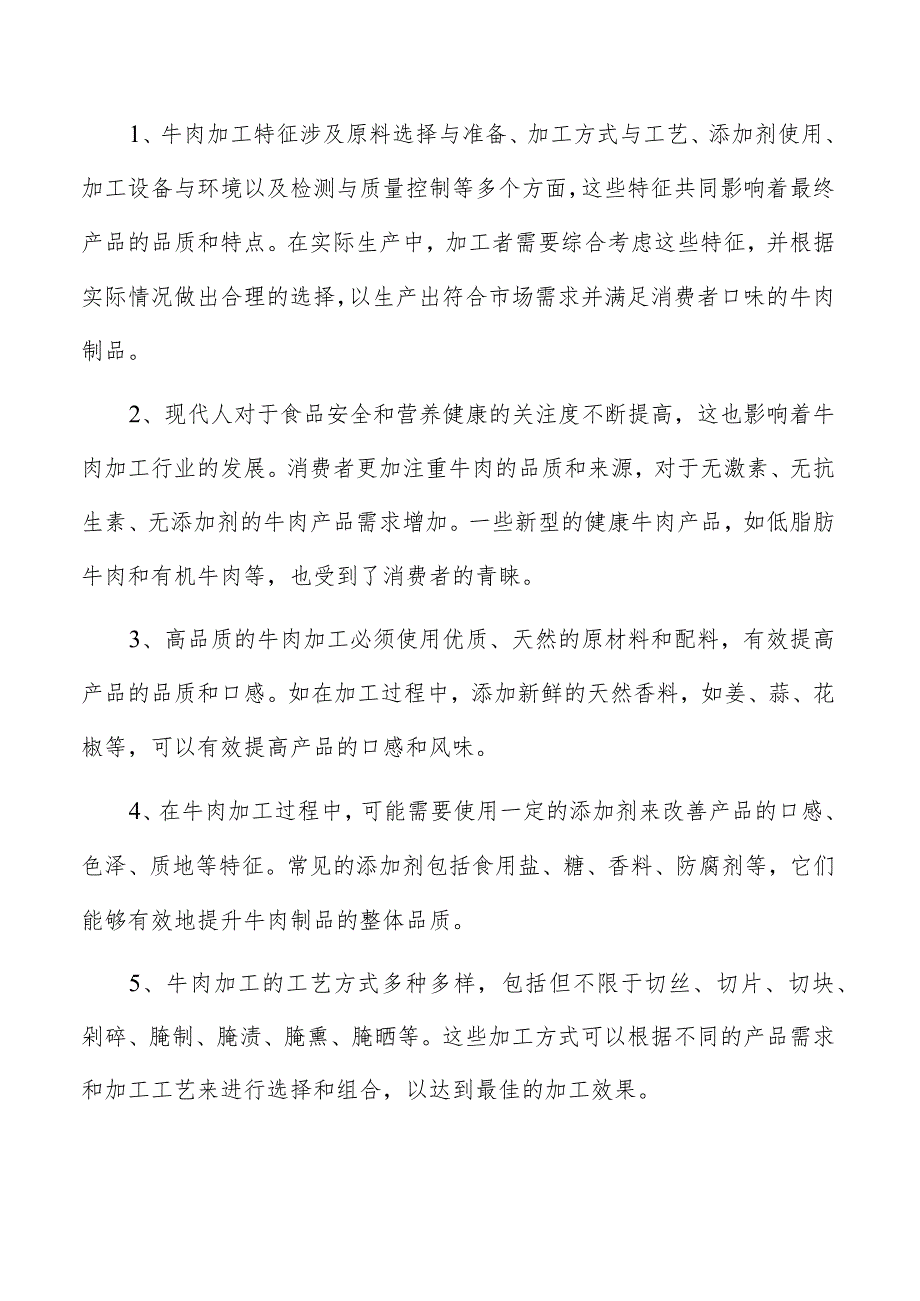 1、牛肉加工特征涉及原料选择与准备、加工方式与工艺、添加剂使用、加工设备与环境以及检测与质量控制等多个方面，这些特征共同影响着最终产品的品质和特点。在实际生产中，加工者需要综合考虑这些特征，并根据实际情况做出合理的选择，以生产出符合市场需求并满足消费者口味的牛肉制品。

2、现代人对于食品安全和营养健康的关注度不断提高，这也影响着牛肉加工行业的发展。消费者更加注重牛肉的品质和来源，对于无激素、无抗生素、无添加剂的牛肉产品需求增加。一些新型的健康牛肉产品，如低脂肪牛肉和有机牛肉等，也受到了消费者的青睐。

3、高品质的牛肉加工必须使用优质、天然的原材料和配料，有效提高产品的品质和口感。如在加工过程中，添加新鲜的天然香料，如姜、蒜、花椒等，可以有效提高产品的口感和风味。

4、在牛肉加工过程中，可能需要使用一定的添加剂来改善产品的口感、色泽、质地等特征。常见的添加剂包括食用盐、糖、香料、防腐剂等，它们能够有效地提升牛肉制品的整体品质。

5、牛肉加工的工艺方式多种多样，包括但不限于切丝、切片、切块、剁碎、腌制、腌渍、腌熏、腌晒等。这些加工方式可以根据不同的产品需求和加工工艺来进行选择和组合，以达到最佳的加工效果。